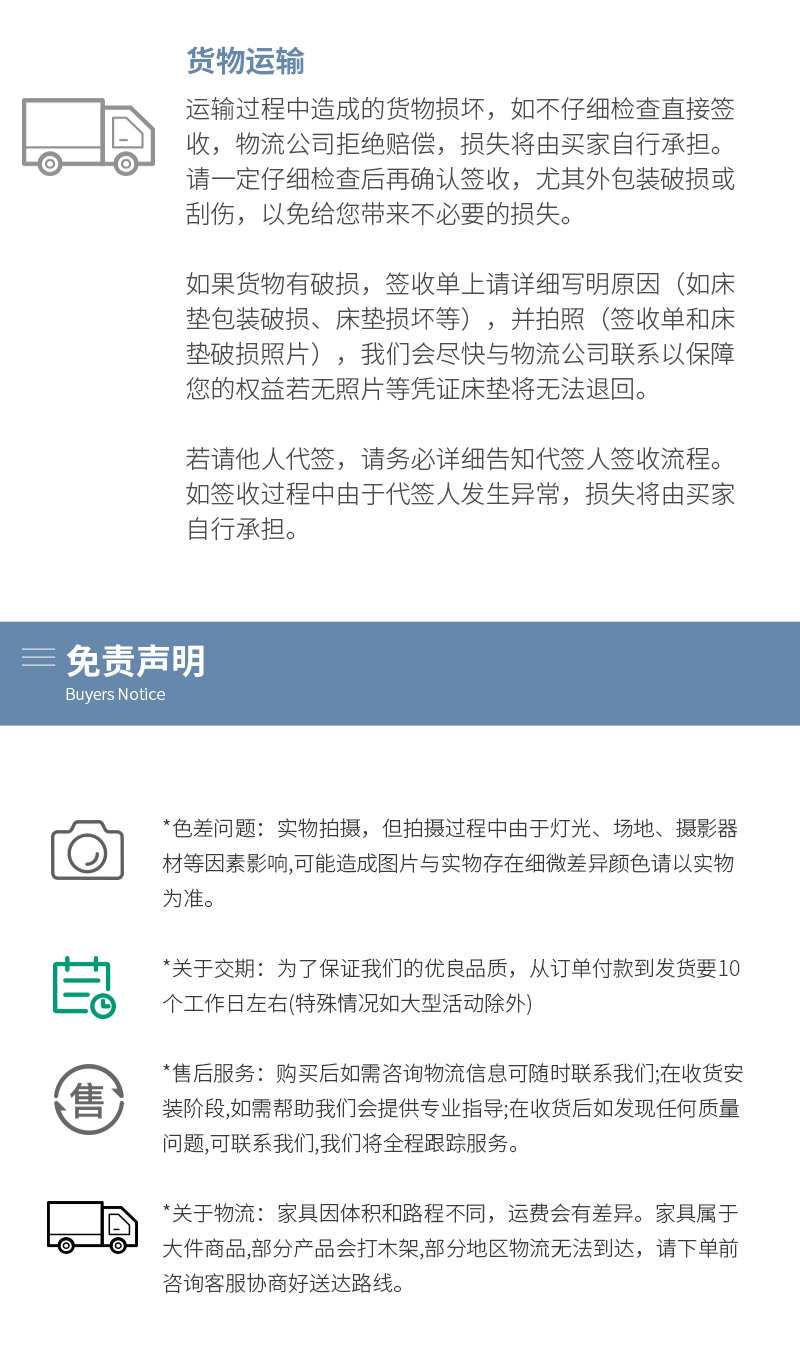 货物运输

运输过程中造成的货物损坏，如不仔细检查直接签收，物流公司拒绝赔偿，损失将由买家自行承担。请一定仔细检查后再确认签收，尤其外包装破损或刮伤，以免给您带来不必要的损失。

如果货物有破损，签收单上请详细写明原因（如床垫包装破损、床垫损坏等），并拍照（签收单和床垫破损照片），我们会尽快与物流公司联系以保障您的权益若无照片等凭证床垫将无法退回。

若请他人代签，请务必详细告知代签人签收流程。如签收过程中由于代签人发生异常，损失将由买家自行承担。

免责声明
Buyers Notice

*色差问题：实物拍摄，但拍摄过程中由于灯光、场地、摄影器材等因素影响,可能造成图片与实物存在细微差异颜色请以实物为准。

*关于交期：为了保证我们的优良品质，从订单付款到发货要10个工作日左右(特殊情况如大型活动除外)

售

*售后服务：购买后如需咨询物流信息可随时联系我们;在收货安装阶段,如需帮助我们会提供专业指导;在收货后如发现任何质量问题,可联系我们,我们将全程跟踪服务。

*关于物流：家具因体积和路程不同，运费会有差异。家具属于大件商品,部分产品会打木架,部分地区物流无法到达，请下单前咨询客服协商好送达路线。